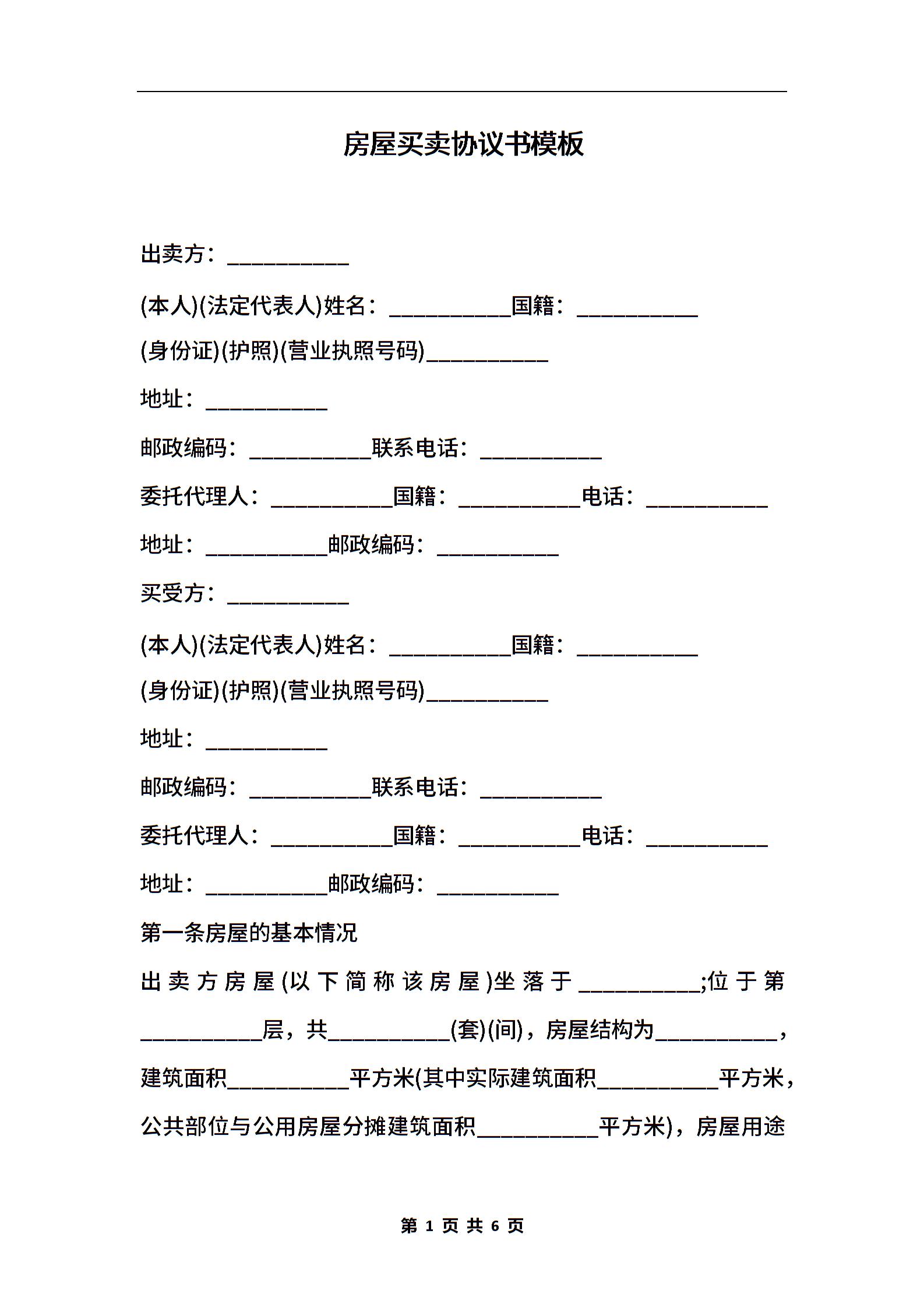 房屋买卖协议书模板

出卖方：___________

(本人)(法定代表人)姓名：___________国籍：___________

(身份证)(护照)(营业执照号码)___________

地址：___________

邮政编码：___________联系电话：___________

委托代理人：___________国籍：___________电话：___________

地址：___________邮政编码：___________

买受方：___________

(本人)(法定代表人)姓名：___________国籍：___________

(身份证)(护照)(营业执照号码)___________

地址：___________

邮政编码：___________联系电话：___________

委托代理人：___________国籍：___________电话：___________

地址：___________邮政编码：___________

第一条房屋的基本情况

出卖方房屋(以下简称该房屋)坐落于___________;位于第___________层，共___________(套)(间)，房屋结构为___________，建筑面积___________平方米(其中实际建筑面积___________平方米，公共部位与公用房屋分摊建筑面积___________平方米)，房屋用途

第 1 页 共 6 页